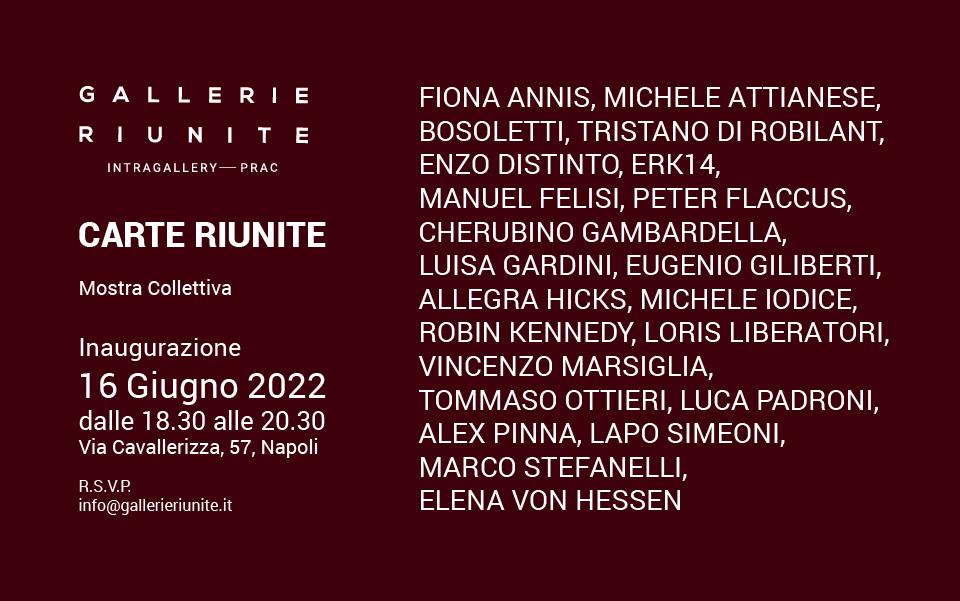 GALLERIE
RIUNITE
INTRAGALLERY — PRAC

CARTE RIUNITE

Mostra Collettiva

Inaugurazione
16 Giugno 2022
dalle 18.30 alle 20.30
Via Cavallerizza, 57, Napoli

R.S.V.P.
info@gallerieriunite.it

FIONA ANNIS, MICHELE ATTIANESE, BOSOLETTI, TRISTANO DI ROBILANT, ENZO DISTINTO, ERK14, MANUEL FELISI, PETER FLACCUS, CHERUBINO GAMBARDELLA, LUISA GARDINI, EUGENIO GILIBERTI, ALLEGRA HICKS, MICHELE IODICE, ROBIN KENNEDY, LORIS LIBERATORI, VINCENZO MARSIGLIA, TOMMASO OTTIERI, LUCA PADRONI, ALEX PINNA, LAPO SIMEONI, MARCO STEFANELLI, ELENA VON HESSEN